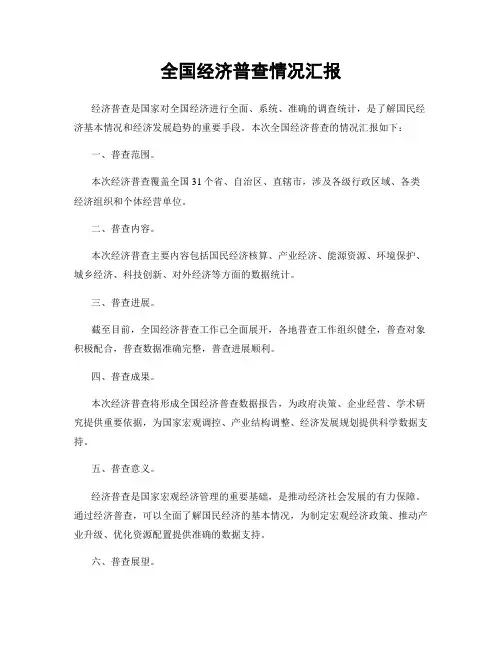 全国经济普查情况汇报

经济普查是国家对全国经济进行全面、系统、准确的调查统计，是了解国民经济基本情况和经济发展趋势的重要手段。本次全国经济普查的情况汇报如下：

一、普查范围。

本次经济普查覆盖全国31个省、自治区、直辖市，涉及各级行政区域、各类经济组织和个体经营单位。

二、普查内容。

本次经济普查主要内容包括国民经济核算、产业经济、能源资源、环境保护、城乡经济、科技创新、对外经济等方面的数据统计。

三、普查进展。

截至目前，全国经济普查工作已全面展开，各地普查工作组织健全，普查对象积极配合，普查数据准确完整，普查进展顺利。

四、普查成果。

本次经济普查将形成全国经济普查数据报告，为政府决策、企业经营、学术研究提供重要依据，为国家宏观调控、产业结构调整、经济发展规划提供科学数据支持。

五、普查意义。

经济普查是国家宏观经济管理的重要基础，是推动经济社会发展的有力保障。通过经济普查，可以全面了解国民经济的基本情况，为制定宏观经济政策、推动产业升级、优化资源配置提供准确的数据支持。

六、普查展望。